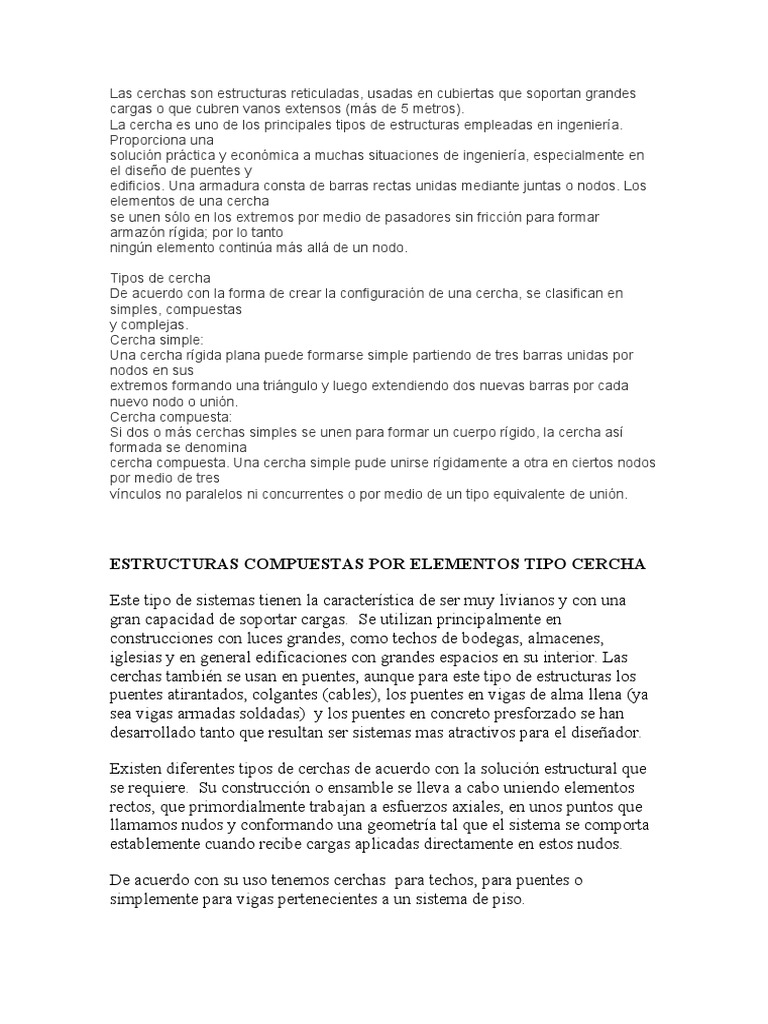 Las cerchas son estructuras reticuladas, usadas en cubiertas que soportan grandes cargas o que cubren vanos extensos (más de 5 metros).
La cercha es uno de los principales tipos de estructuras empleadas en ingeniería. Proporciona una
solución práctica y económica a muchas situaciones de ingeniería, especialmente en el diseño de puentes y
edificios. Una armadura consta de barras rectas unidas mediante juntas o nodos. Los elementos de una cercha
se unen sólo en los extremos por medio de pasadores sin fricción para formar armazón rígida; por lo tanto
ningún elemento continúa más allá de un nodo.

Tipos de cercha
De acuerdo con la forma de crear la configuración de una cercha, se clasifican en simples, compuestas
y complejas.
Cercha simple:
Una cercha rígida plana puede formarse simple partiendo de tres barras unidas por nodos en sus
extremos formando una triángulo y luego extendiendo dos nuevas barras por cada nuevo nodo o unión.
Cercha compuesta:
Si dos o más cerchas simples se unen para formar un cuerpo rígido, la cercha así formada se denomina
cercha compuesta. Una cercha simple pude unirse rígidamente a otra en ciertos nodos por medio de tres
vínculos no paralelos ni concurrentes o por medio de un tipo equivalente de unión.

ESTRUCTURAS COMPUESTAS POR ELEMENTOS TIPO CERCHA

Este tipo de sistemas tienen la característica de ser muy livianos y con una gran capacidad de soportar cargas. Se utilizan principalmente en construcciones con luces grandes, como techos de bodegas, almacenes, iglesias y en general edificaciones con grandes espacios en su interior. Las cerchas también se usan en puentes, aunque para este tipo de estructuras los puentes atirantados, colgantes (cables), los puentes en vigas de alma llena (ya sea vigas armadas soldadas) y los puentes en concreto presforzado se han desarrollado tanto que resultan ser sistemas mas atractivos para el diseñador.

Existen diferentes tipos de cerchas de acuerdo con la solución estructural que se requiere. Su construcción o ensamble se lleva a cabo uniendo elementos rectos, que primordialmente trabajan a esfuerzos axiales, en unos puntos que llamamos nudos y conformando una geometría tal que el sistema se comporta establemente cuando recibe cargas aplicadas directamente en estos nudos.

De acuerdo con su uso tenemos cerchas para techos, para puentes o simplemente para vigas pertenecientes a un sistema de piso.